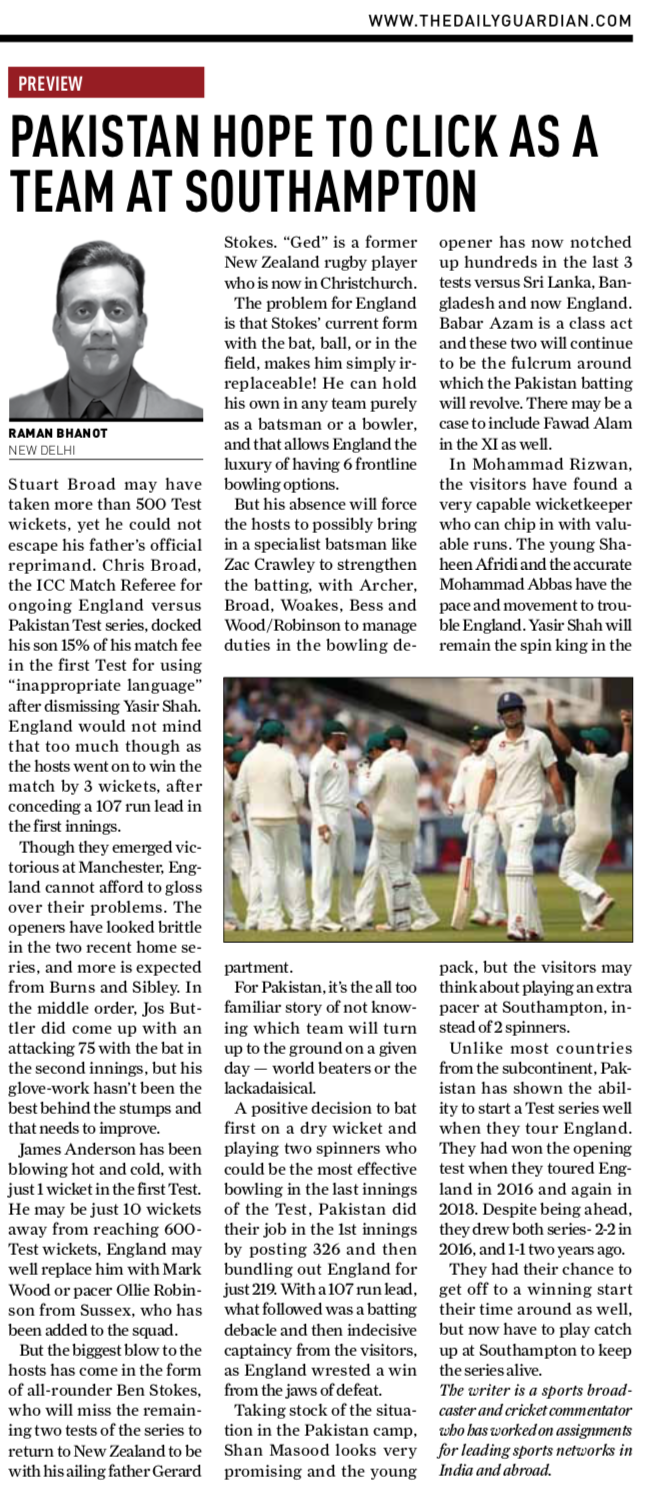 WWW.THEDAILYGUARDIAN.COM

PREVIEW

PAKISTAN HOPE TO CLICK AS A TEAM AT SOUTHAMPTON

RAMAN BHANOT
NEW DELHI

Stuart Broad may have taken more than 500 Test wickets, yet he could not escape his father's official reprimand. Chris Broad, the ICC Match Referee for ongoing England versus Pakistan Test series, docked his son 15% of his match fee in the first Test for using "inappropriate language" after dismissing Yasir Shah. England would not mind that too much though as the hosts went on to win the match by 3 wickets, after conceding a 107 run lead in the first innings.

Though they emerged victorious at Manchester, England cannot afford to gloss over their problems. The openers have looked brittle in the two recent home series, and more is expected from Burns and Sibley. In the middle order, Jos Buttler did come up with an attacking 75 with the bat in the second innings, but his glove-work hasn't been the best behind the stumps and that needs to improve.

James Anderson has been blowing hot and cold, with just 1 wicket in the first Test. He may be just 10 wickets away from reaching 600-Test wickets, England may well replace him with Mark Wood or pacer Ollie Robinson from Sussex, who has been added to the squad.

But the biggest blow to the hosts has come in the form of all-rounder Ben Stokes, who will miss the remaining two tests of the series to return to New Zealand to be with his ailing father Gerard Stokes. "Ged" is a former New Zealand rugby player who is now in Christchurch.

The problem for England is that Stokes' current form with the bat, ball, or in the field, makes him simply irreplaceable! He can hold his own in any team purely as a batsman or a bowler, and that allows England the luxury of having 6 frontline bowling options.

But his absence will force the hosts to possibly bring in a specialist batsman like Zac Crawley to strengthen the batting, with Archer, Broad, Woakes, Bess and Wood/Robinson to manage duties in the bowling department.

For Pakistan, it's the all too familiar story of not knowing which team will turn up to the ground on a given day — world beaters or the lackadaisical.

A positive decision to bat first on a dry wicket and playing two spinners who could be the most effective bowling in the last innings of the Test, Pakistan did their job in the 1st innings by posting 326 and then bundling out England for just 219. With a 107 run lead, what followed was a batting debacle and then indecisive captaincy from the visitors, as England wrested a win from the jaws of defeat.

Taking stock of the situation in the Pakistan camp, Shan Masood looks very promising and the young opener has now notched up hundreds in the last 3 tests versus Sri Lanka, Bangladesh and now England. Babar Azam is a class act and these two will continue to be the fulcrum around which the Pakistan batting will revolve. There may be a case to include Fawad Alam in the XI as well.

In Mohammad Rizwan, the visitors have found a very capable wicketkeeper who can chip in with valuable runs. The young Shaheen Afridi and the accurate Mohammad Abbas have the pace and movement to trouble England. Yasir Shah will remain the spin king in the pack, but the visitors may think about playing an extra pacer at Southampton, instead of 2 spinners.

Unlike most countries from the subcontinent, Pakistan has shown the ability to start a Test series well when they tour England. They had won the opening test when they toured England in 2016 and again in 2018. Despite being ahead, they drew both series- 2-2 in 2016, and 1-1 two years ago.

They had their chance to get off to a winning start their time around as well, but now have to play catch up at Southampton to keep the series alive.

The writer is a sports broadcaster and cricket commentator who has worked on assignments for leading sports networks in India and abroad.